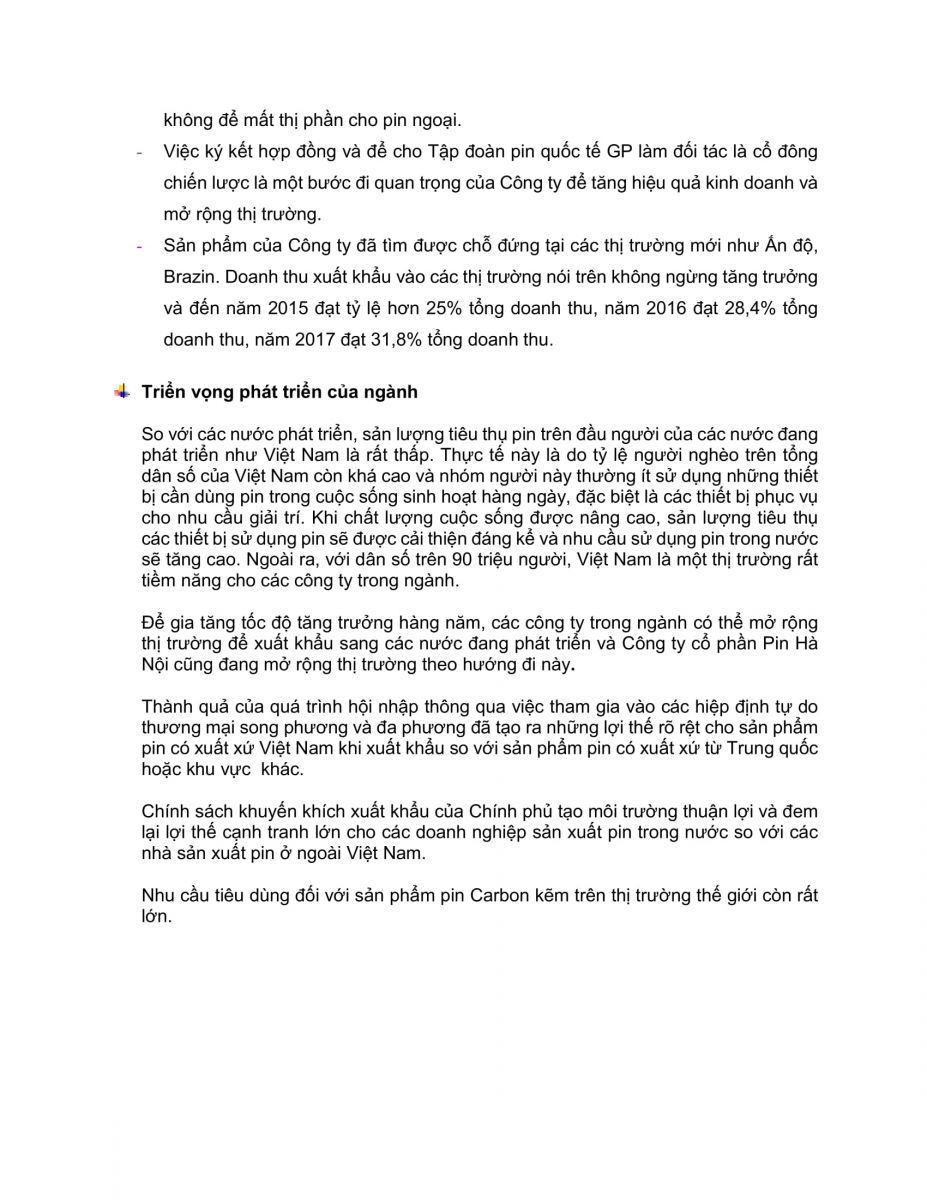 không để mất thị phần cho pin ngoại.

- Việc ký kết hợp đồng và để cho Tập đoàn pin quốc tế GP làm đối tác là cổ đông chiến lược là một bước đi quan trọng của Công ty để tăng hiệu quả kinh doanh và mở rộng thị trường.

- Sản phẩm của Công ty đã tìm được chỗ đứng tại các thị trường mới như Ấn độ, Brazin. Doanh thu xuất khẩu vào các thị trường nói trên không ngừng tăng trưởng và đến năm 2015 đạt tỷ lệ hơn 25% tổng doanh thu, năm 2016 đạt 28,4% tổng doanh thu, năm 2017 đạt 31,8% tổng doanh thu.

Triển vọng phát triển của ngành

So với các nước phát triển, sản lượng tiêu thụ pin trên đầu người của các nước đang phát triển như Việt Nam là rất thấp. Thực tế này là do tỷ lệ người nghèo trên tổng dân số của Việt Nam còn khá cao và nhóm người này thường ít sử dụng những thiết bị cần dùng pin trong cuộc sống sinh hoạt hàng ngày, đặc biệt là các thiết bị phục vụ cho nhu cầu giải trí. Khi chất lượng cuộc sống được nâng cao, sản lượng tiêu thụ các thiết bị sử dụng pin sẽ được cải thiện đáng kể và nhu cầu sử dụng pin trong nước sẽ tăng cao. Ngoài ra, với dân số trên 90 triệu người, Việt Nam là một thị trường rất tiềm năng cho các công ty trong ngành.

Để gia tăng tốc độ tăng trưởng hàng năm, các công ty trong ngành có thể mở rộng thị trường để xuất khẩu sang các nước đang phát triển và Công ty cổ phần Pin Hà Nội cũng đang mở rộng thị trường theo hướng đi này.

Thành quả của quá trình hội nhập thông qua việc tham gia vào các hiệp định tự do thương mại song phương và đa phương đã tạo ra những lợi thế rõ rệt cho sản phẩm pin có xuất xứ Việt Nam khi xuất khẩu so với sản phẩm pin có xuất xứ từ Trung quốc hoặc khu vực  khác.

Chính sách khuyến khích xuất khẩu của Chính phủ tạo môi trường thuận lợi và đem lại lợi thế cạnh tranh lớn cho các doanh nghiệp sản xuất pin trong nước so với các nhà sản xuất pin ở ngoài Việt Nam.

Nhu cầu tiêu dùng đối với sản phẩm pin Carbon kẽm trên thị trường thế giới còn rất lớn.